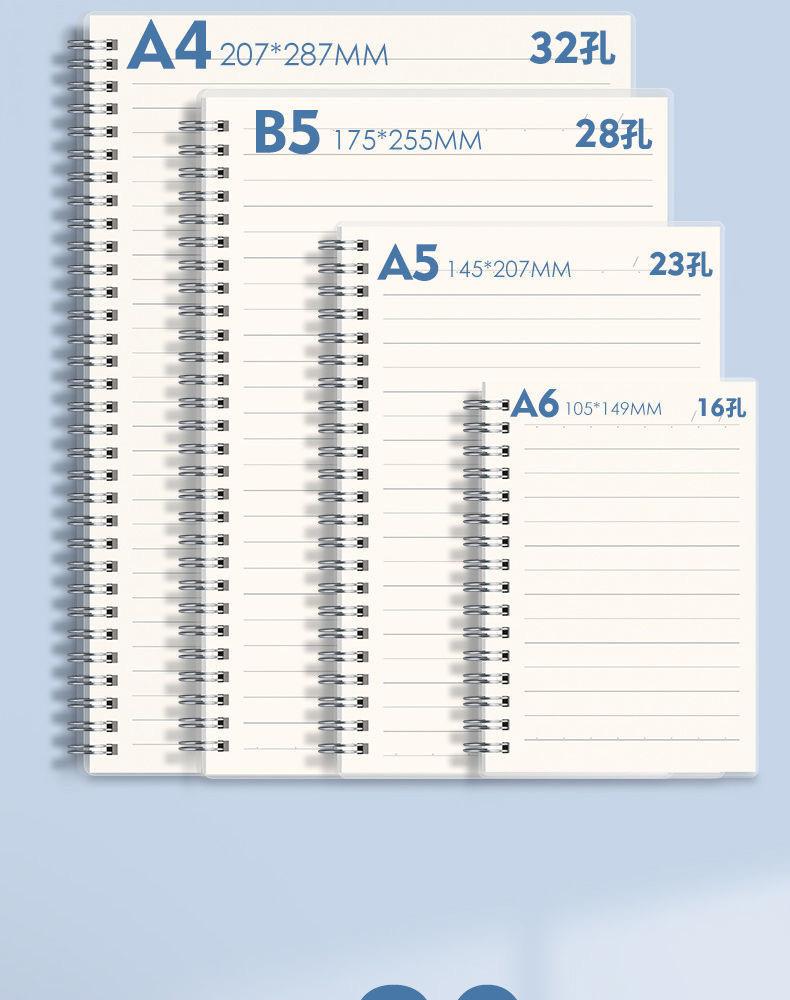 A4 207*287MM 32孔

B5 175*255MM 28孔

A5 145*207MM 23孔

A6 105*149MM 16孔